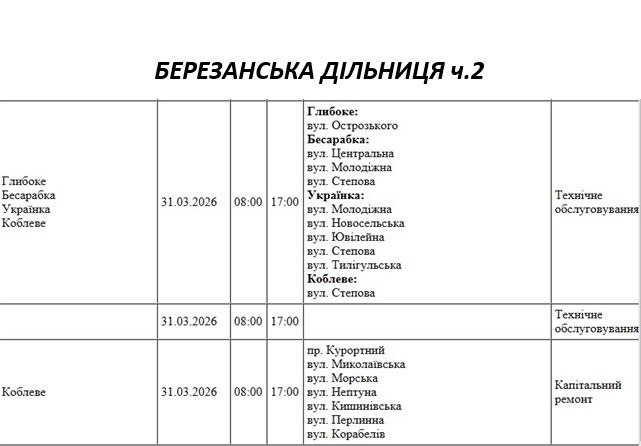 БЕРЕЗАНСЬКА ДІЛЬНИЦЯ ч.2

| | | | | | |
|---|---|---|---|---|---|
| Глибоке Бесарабка Українка Коблеве | 31.03.2026 | 08:00 | 17:00 | **Глибоке:** вул. Острозького **Бесарабка:** вул. Центральна вул. Молодіжна вул. Степова **Українка:** вул. Молодіжна вул. Новосельська вул. Ювілейна вул. Степова вул. Тилігульська **Коблеве:** вул. Степова | Технічне обслуговування |
| | 31.03.2026 | 08:00 | 17:00 | | Технічне обслуговування |
| Коблеве | 31.03.2026 | 08:00 | 17:00 | пр. Курортний вул. Миколаївська вул. Морська вул. Нептуна вул. Кишинівська вул. Перлинна вул. Корабелів | Капітальний ремонт |